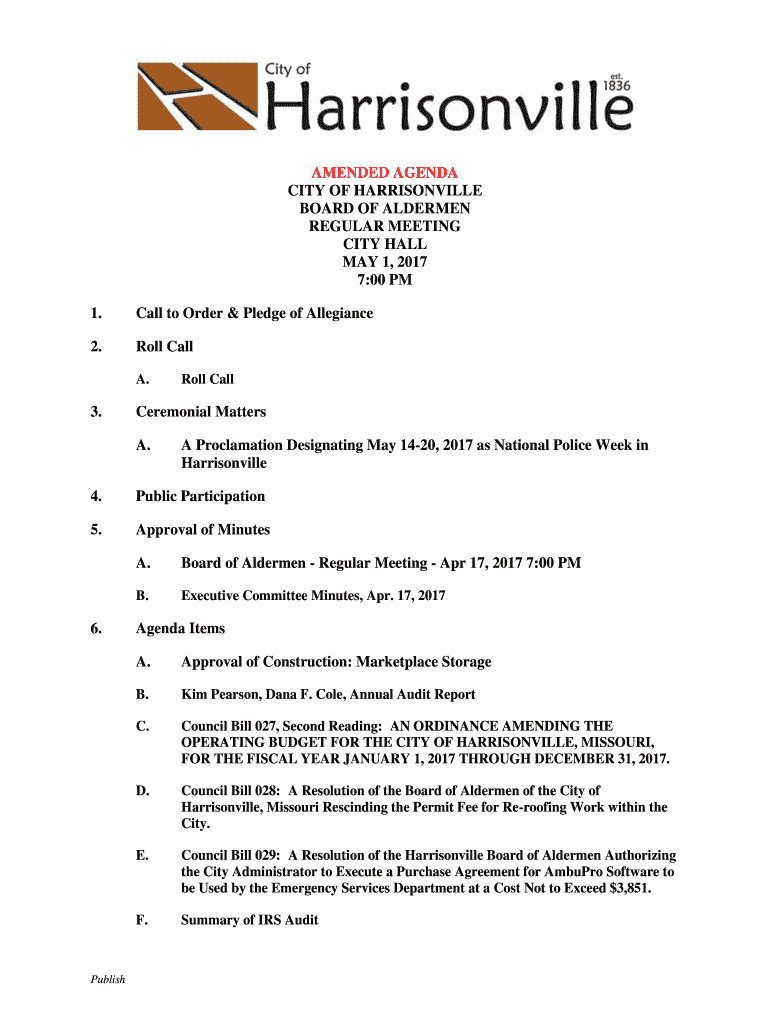 City of Harrisonville est. 1836

AMENDED AGENDA
CITY OF HARRISONVILLE
BOARD OF ALDERMEN
REGULAR MEETING
CITY HALL
MAY 1, 2017
7:00 PM

1. Call to Order & Pledge of Allegiance

2. Roll Call

A. Roll Call

3. Ceremonial Matters

A. A Proclamation Designating May 14-20, 2017 as National Police Week in Harrisonville

4. Public Participation

5. Approval of Minutes

A. Board of Aldermen - Regular Meeting - Apr 17, 2017 7:00 PM

B. Executive Committee Minutes, Apr. 17, 2017

6. Agenda Items

A. Approval of Construction: Marketplace Storage

B. Kim Pearson, Dana F. Cole, Annual Audit Report

C. Council Bill 027, Second Reading: AN ORDINANCE AMENDING THE OPERATING BUDGET FOR THE CITY OF HARRISONVILLE, MISSOURI, FOR THE FISCAL YEAR JANUARY 1, 2017 THROUGH DECEMBER 31, 2017.

D. Council Bill 028: A Resolution of the Board of Aldermen of the City of Harrisonville, Missouri Rescinding the Permit Fee for Re-roofing Work within the City.

E. Council Bill 029: A Resolution of the Harrisonville Board of Aldermen Authorizing the City Administrator to Execute a Purchase Agreement for AmbuPro Software to be Used by the Emergency Services Department at a Cost Not to Exceed $3,851.

F. Summary of IRS Audit

Publish